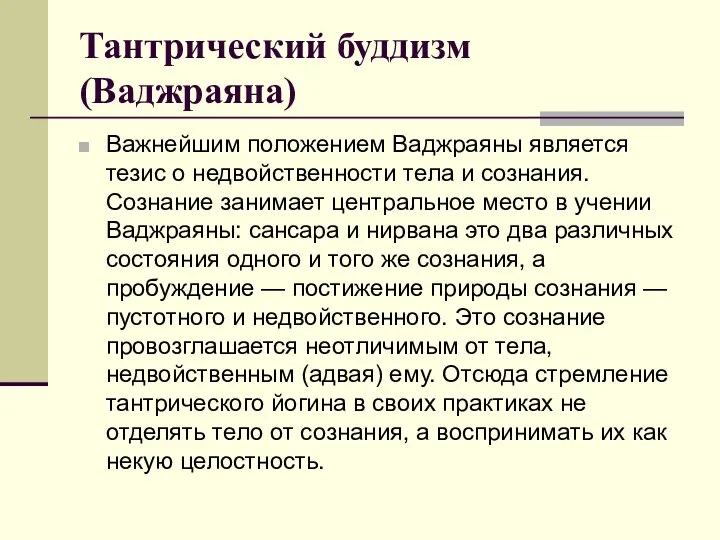 Тантрический буддизм (Ваджраяна)

Важнейшим положением Ваджраяны является тезис о недвойственности тела и сознания. Сознание занимает центральное место в учении Ваджраяны: сансара и нирвана это два различных состояния одного и того же сознания, а пробуждение — постижение природы сознания — пустотного и недвойственного. Это сознание провозглашается неотличимым от тела, недвойственным (адвая) ему. Отсюда стремление тантрического йогина в своих практиках не отделять тело от сознания, а воспринимать их как некую целостность.